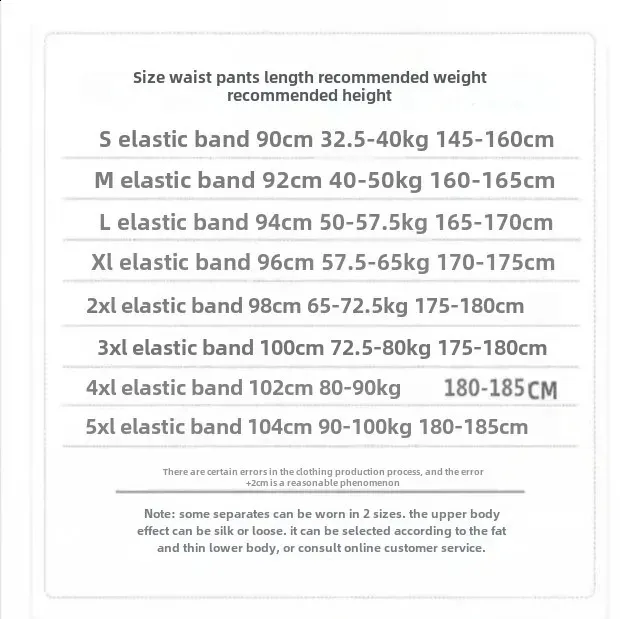 Size waist pants length recommended weight recommended height

S elastic band 90cm 32.5-40kg 145-160cm

M elastic band 92cm 40-50kg 160-165cm

L elastic band 94cm 50-57.5kg 165-170cm

Xl elastic band 96cm 57.5-65kg 170-175cm

2xl elastic band 98cm 65-72.5kg 175-180cm

3xl elastic band 100cm 72.5-80kg 175-180cm

4xl elastic band 102cm 80-90kg 180-185CM

5xl elastic band 104cm 90-100kg 180-185cm

There are certain errors in the clothing production process, and the error +2cm is a reasonable phenomenon

Note: some separates can be worn in 2 sizes. the upper body effect can be silk or loose. it can be selected according to the fat and thin lower body, or consult online customer service.